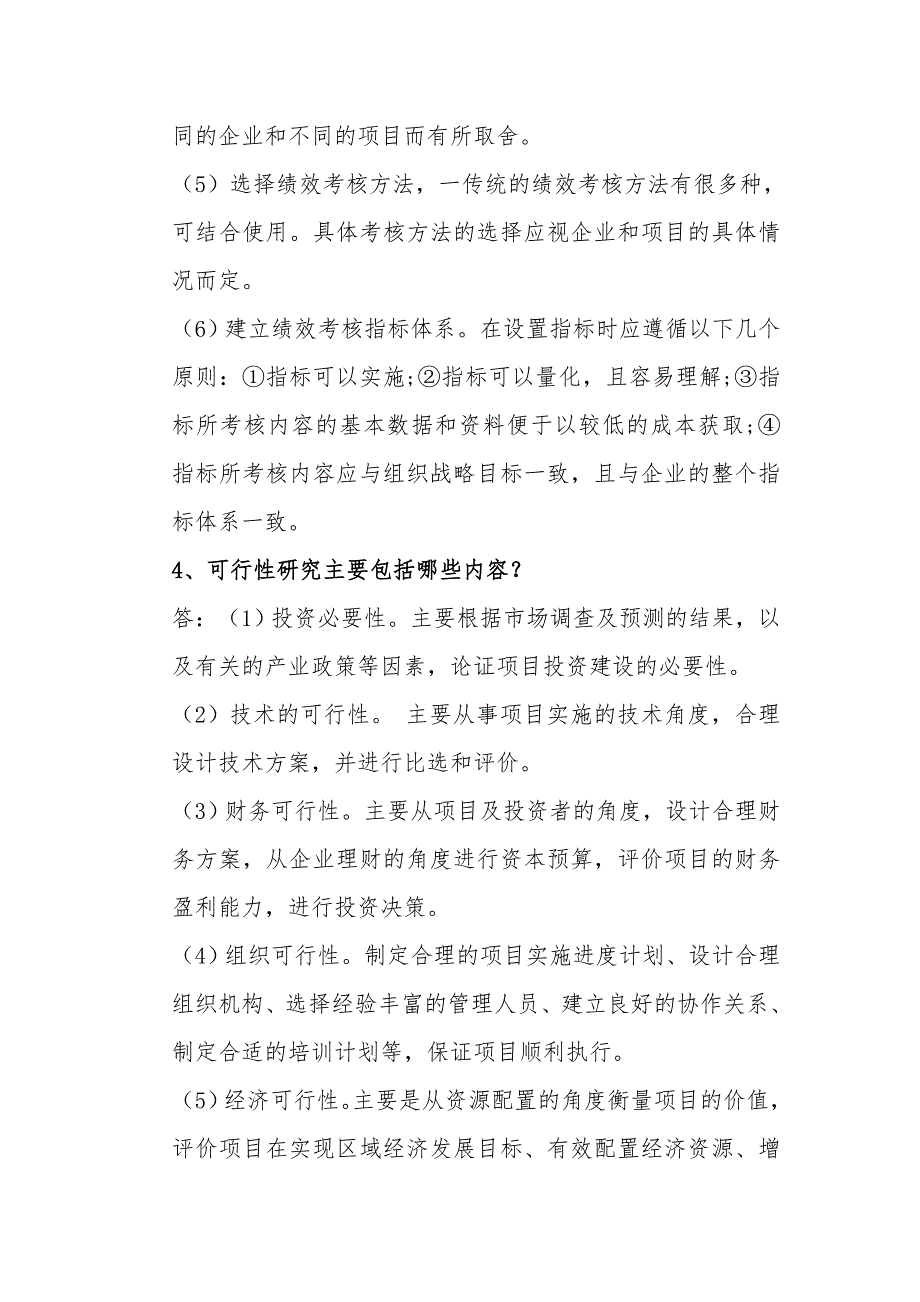 同的企业和不同的项目而有所取舍。

（5）选择绩效考核方法，一传统的绩效考核方法有很多种，可结合使用。具体考核方法的选择应视企业和项目的具体情况而定。

（6）建立绩效考核指标体系。在设置指标时应遵循以下几个原则：①指标可以实施;②指标可以量化，且容易理解;③指标所考核内容的基本数据和资料便于以较低的成本获取;④指标所考核内容应与组织战略目标一致，且与企业的整个指标体系一致。

4、可行性研究主要包括哪些内容？

答：（1）投资必要性。主要根据市场调查及预测的结果，以及有关的产业政策等因素，论证项目投资建设的必要性。

（2）技术的可行性。 主要从事项目实施的技术角度，合理设计技术方案，并进行比选和评价。

（3）财务可行性。主要从项目及投资者的角度，设计合理财务方案，从企业理财的角度进行资本预算，评价项目的财务盈利能力，进行投资决策。

（4）组织可行性。制定合理的项目实施进度计划、设计合理组织机构、选择经验丰富的管理人员、建立良好的协作关系、制定合适的培训计划等，保证项目顺利执行。

（5）经济可行性。主要是从资源配置的角度衡量项目的价值，评价项目在实现区域经济发展目标、有效配置经济资源、增